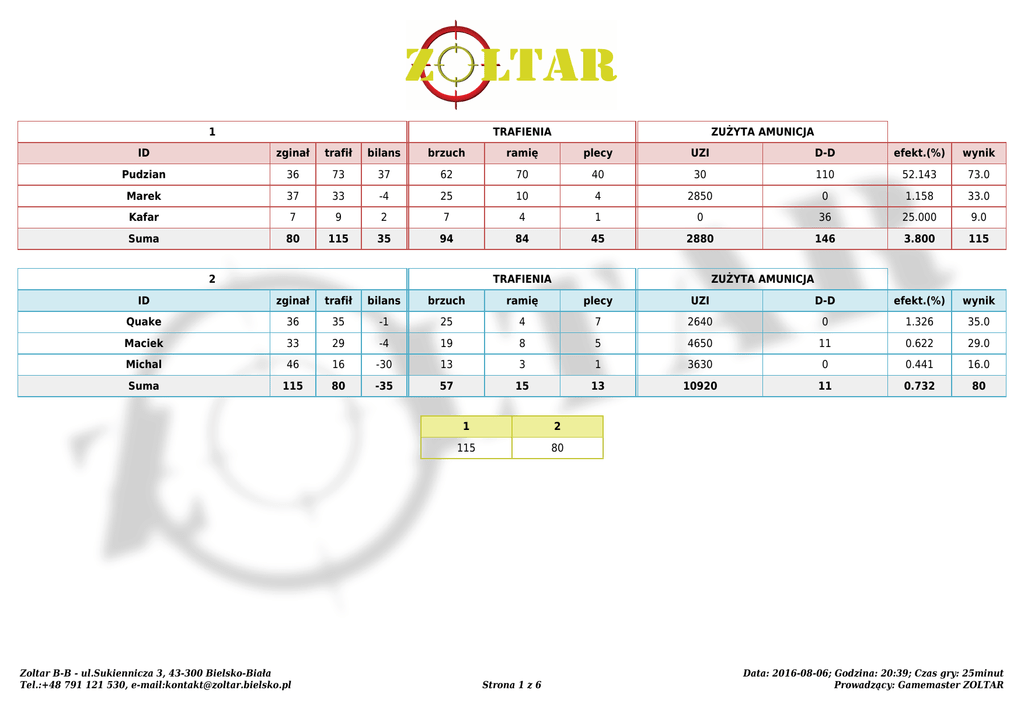 ZOLTAR

| 1 | | | | TRAFIENIA | | | ZUŻYTA AMUNICJA | | | |
|---|---|---|---|---|---|---|---|---|---|---|
| ID | zginał | trafił | bilans | brzuch | ramię | plecy | UZI | D-D | efekt.(%) | wynik |
| Pudzian | 36 | 73 | 37 | 62 | 70 | 40 | 30 | 110 | 52.143 | 73.0 |
| Marek | 37 | 33 | -4 | 25 | 10 | 4 | 2850 | 0 | 1.158 | 33.0 |
| Kafar | 7 | 9 | 2 | 7 | 4 | 1 | 0 | 36 | 25.000 | 9.0 |
| Suma | 80 | 115 | 35 | 94 | 84 | 45 | 2880 | 146 | 3.800 | 115 |

| 2 | | | | TRAFIENIA | | | ZUŻYTA AMUNICJA | | | |
|---|---|---|---|---|---|---|---|---|---|---|
| ID | zginał | trafił | bilans | brzuch | ramię | plecy | UZI | D-D | efekt.(%) | wynik |
| Quake | 36 | 35 | -1 | 25 | 4 | 7 | 2640 | 0 | 1.326 | 35.0 |
| Maciek | 33 | 29 | -4 | 19 | 8 | 5 | 4650 | 11 | 0.622 | 29.0 |
| Michal | 46 | 16 | -30 | 13 | 3 | 1 | 3630 | 0 | 0.441 | 16.0 |
| Suma | 115 | 80 | -35 | 57 | 15 | 13 | 10920 | 11 | 0.732 | 80 |

| 1 | 2 |
|---|---|
| 115 | 80 |

Zoltar B-B - ul.Sukiennicza 3, 43-300 Bielsko-Biała
Tel.:+48 791 121 530, e-mail:kontakt@zoltar.bielsko.pl
Strona 1 z 6
Data: 2016-08-06; Godzina: 20:39; Czas gry: 25minut
Prowadzący: Gamemaster ZOLTAR